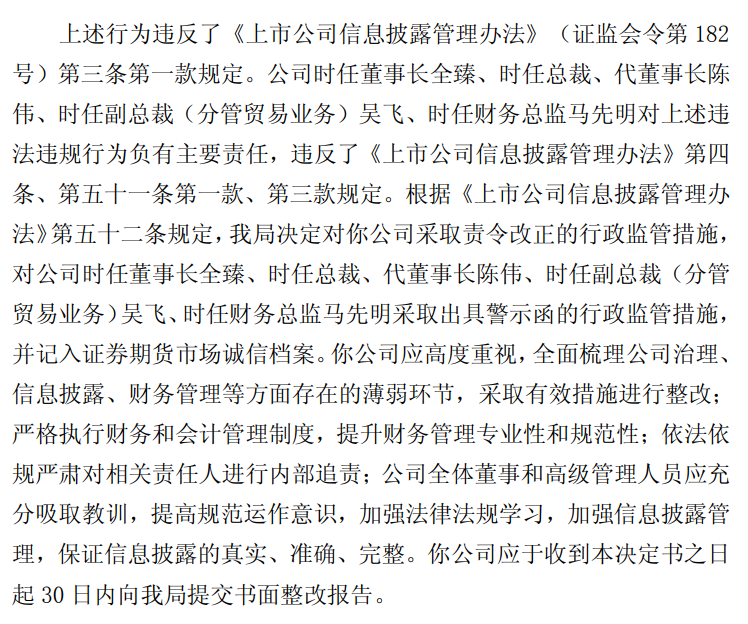 上述行为违反了《上市公司信息披露管理办法》（证监会令第 182 号）第三条第一款规定。公司时任董事长全臻、时任总裁、代董事长陈伟、时任副总裁（分管贸易业务）吴飞、时任财务总监马先明对上述违法违规行为负有主要责任，违反了《上市公司信息披露管理办法》第四条、第五十一条第一款、第三款规定。根据《上市公司信息披露管理办法》第五十二条规定，我局决定对你公司采取责令改正的行政监管措施，对公司时任董事长全臻、时任总裁、代董事长陈伟、时任副总裁（分管贸易业务）吴飞、时任财务总监马先明采取出具警示函的行政监管措施，并记入证券期货市场诚信档案。你公司应高度重视，全面梳理公司治理、信息披露、财务管理等方面存在的薄弱环节，采取有效措施进行整改；严格执行财务和会计管理制度，提升财务管理专业性和规范性；依法依规严肃对相关责任人进行内部追责；公司全体董事和高级管理人员应充分吸取教训，提高规范运作意识，加强法律法规学习，加强信息披露管理，保证信息披露的真实、准确、完整。你公司应于收到本决定书之日起 30 日内向我局提交书面整改报告。